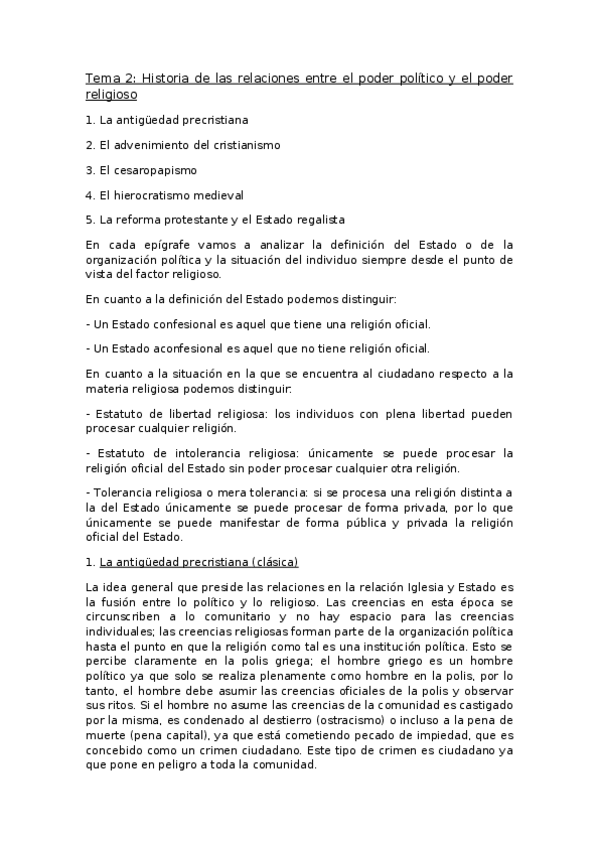 Tema 2: Historia de las relaciones entre el poder político y el poder religioso

1. La antigüedad precristiana

2. El advenimiento del cristianismo

3. El cesaropapismo

4. El hierocratismo medieval

5. La reforma protestante y el Estado regalista

En cada epígrafe vamos a analizar la definición del Estado o de la organización política y la situación del individuo siempre desde el punto de vista del factor religioso.

En cuanto a la definición del Estado podemos distinguir:

- Un Estado confesional es aquel que tiene una religión oficial.

- Un Estado aconfesional es aquel que no tiene religión oficial.

En cuanto a la situación en la que se encuentra al ciudadano respecto a la materia religiosa podemos distinguir:

- Estatuto de libertad religiosa: los individuos con plena libertad pueden procesar cualquier religión.

- Estatuto de intolerancia religiosa: únicamente se puede procesar la religión oficial del Estado sin poder procesar cualquier otra religión.

- Tolerancia religiosa o mera tolerancia: si se procesa una religión distinta a la del Estado únicamente se puede procesar de forma privada, por lo que únicamente se puede manifestar de forma pública y privada la religión oficial del Estado.

1. La antigüedad precristiana (clásica)

La idea general que preside las relaciones en la relación Iglesia y Estado es la fusión entre lo político y lo religioso. Las creencias en esta época se circunscriben a lo comunitario y no hay espacio para las creencias individuales; las creencias religiosas forman parte de la organización política hasta el punto en que la religión como tal es una institución política. Esto se percibe claramente en la polis griega; el hombre griego es un hombre político ya que solo se realiza plenamente como hombre en la polis, por lo tanto, el hombre debe asumir las creencias oficiales de la polis y observar sus ritos. Si el hombre no asume las creencias de la comunidad es castigado por la misma, es condenado al destierro (ostracismo) o incluso a la pena de muerte (pena capital), ya que está cometiendo pecado de impiedad, que es concebido como un crimen ciudadano. Este tipo de crimen es ciudadano ya que pone en peligro a toda la comunidad.